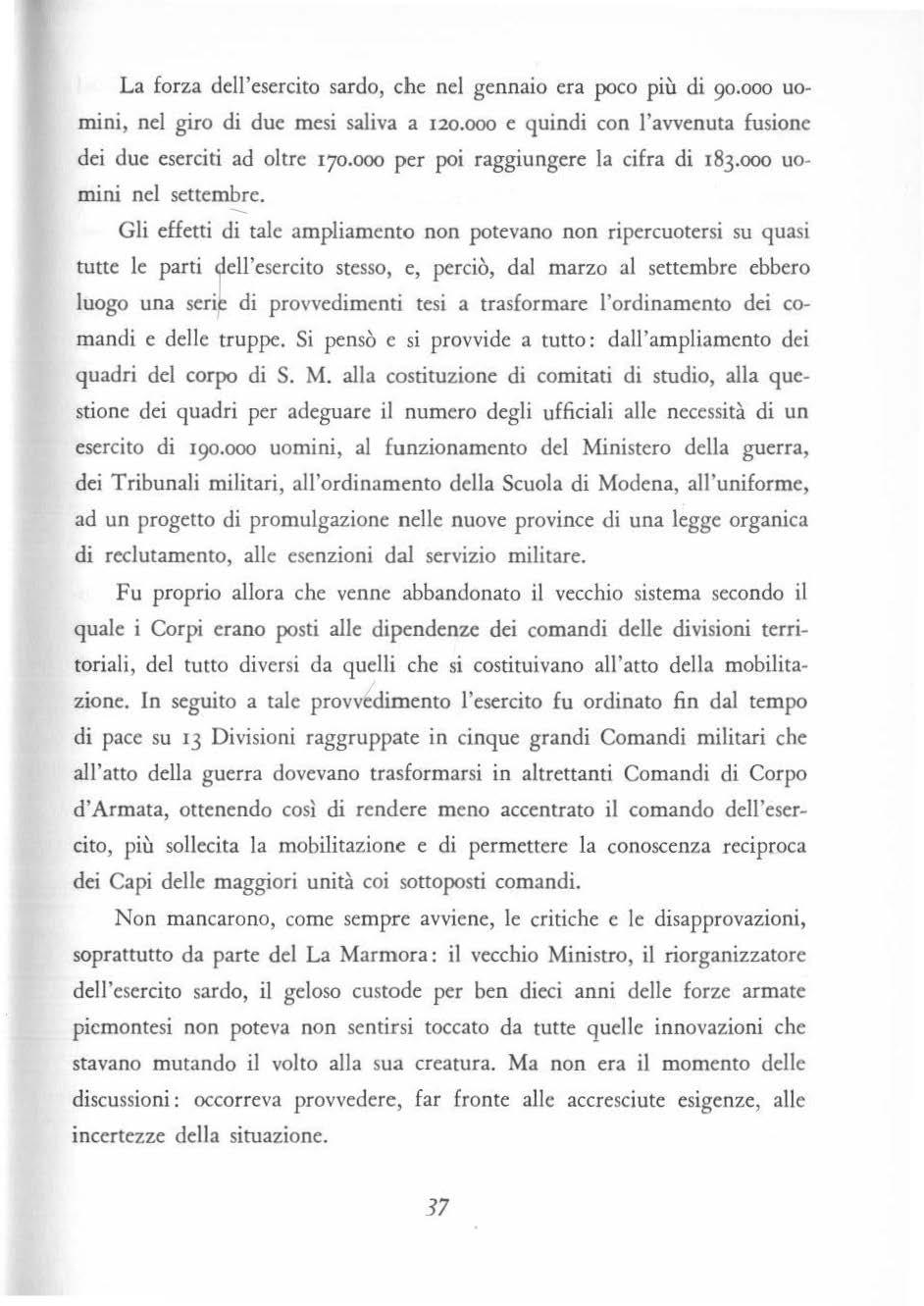 La forza dell'esercito sardo, che nel gennaio era poco più di 90.000 uomini, nel giro di due mesi saliva a 120.000 e quindi con l'avvenuta fusione dei due eserciti ad oltre 170.000 per poi raggiungere la cifra di 183.000 uomini nel settembre.

Gli effetti di tale ampliamento non potevano non ripercuotersi su quasi tutte le parti dell'esercito stesso, e, perciò, dal marzo al settembre ebbero luogo una serie di provvedimenti tesi a trasformare l'ordinamento dei comandi e delle truppe. Si pensò e si provvide a tutto: dall'ampliamento dei quadri del corpo di S. M. alla costituzione di comitati di studio, alla questione dei quadri per adeguare il numero degli ufficiali alle necessità di un esercito di 190.000 uomini, al funzionamento del Ministero della guerra, dei Tribunali militari, all'ordinamento della Scuola di Modena, all'uniforme, ad un progetto di promulgazione nelle nuove province di una legge organica di reclutamento, alle esenzioni dal servizio militare.

Fu proprio allora che venne abbandonato il vecchio sistema secondo il quale i Corpi erano posti alle dipendenze dei comandi delle divisioni territoriali, del tutto diversi da quelli che si costituivano all'atto della mobilitazione. In seguito a tale provvedimento l'esercito fu ordinato fin dal tempo di pace su 13 Divisioni raggruppate in cinque grandi Comandi militari che all'atto della guerra dovevano trasformarsi in altrettanti Comandi di Corpo d'Armata, ottenendo così di rendere meno accentrato il comando dell'esercito, più sollecita la mobilitazione e di permettere la conoscenza reciproca dei Capi delle maggiori unità coi sottoposti comandi.

Non mancarono, come sempre avviene, le critiche e le disapprovazioni, soprattutto da parte del La Marmora: il vecchio Ministro, il riorganizzatore dell'esercito sardo, il geloso custode per ben dieci anni delle forze armate piemontesi non poteva non sentirsi toccato da tutte quelle innovazioni che stavano mutando il volto alla sua creatura. Ma non era il momento delle discussioni: occorreva provvedere, far fronte alle accresciute esigenze, alle incertezze della situazione.

37